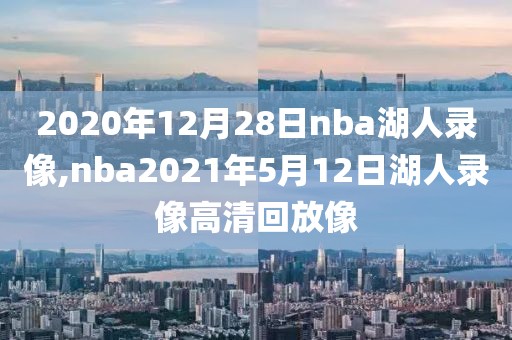 2020年12月28日nba湖人录像,nba2021年5月12日湖人录像高清回放像